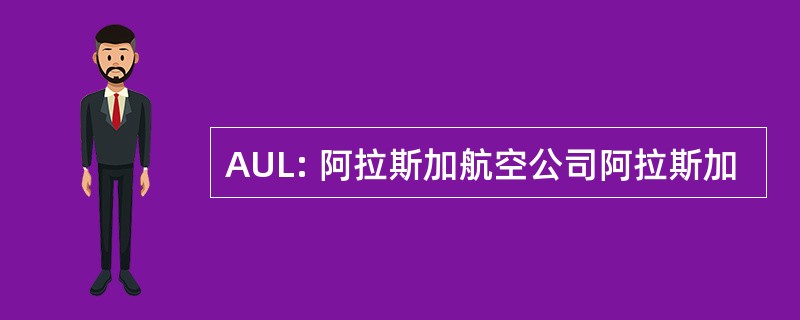 AUL: 阿拉斯加航空公司阿拉斯加